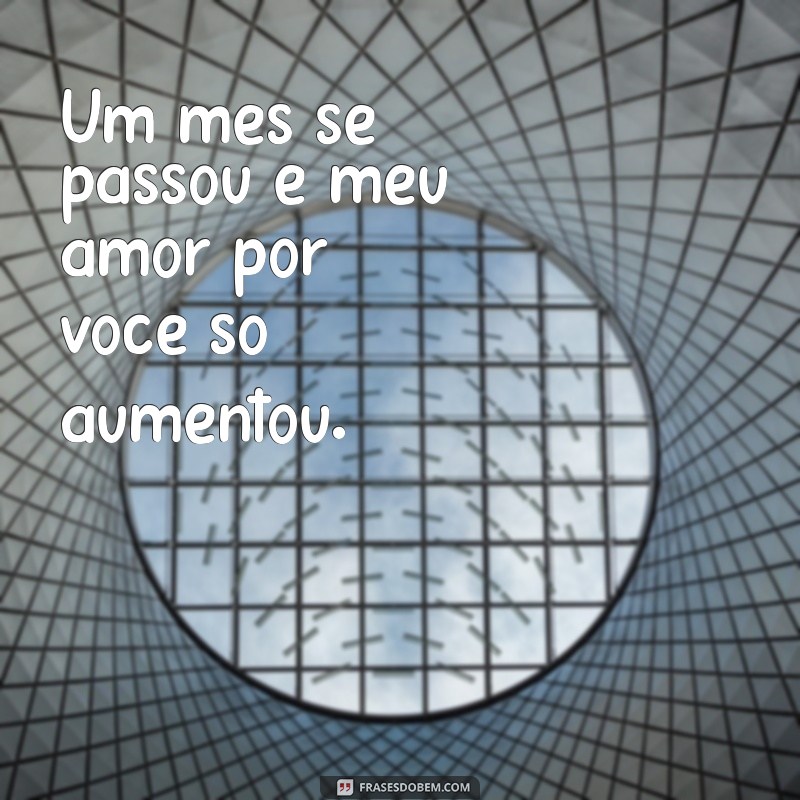 Um mes se passou e meu amor por voce so aumentou.

FRASESDOBEM.COM